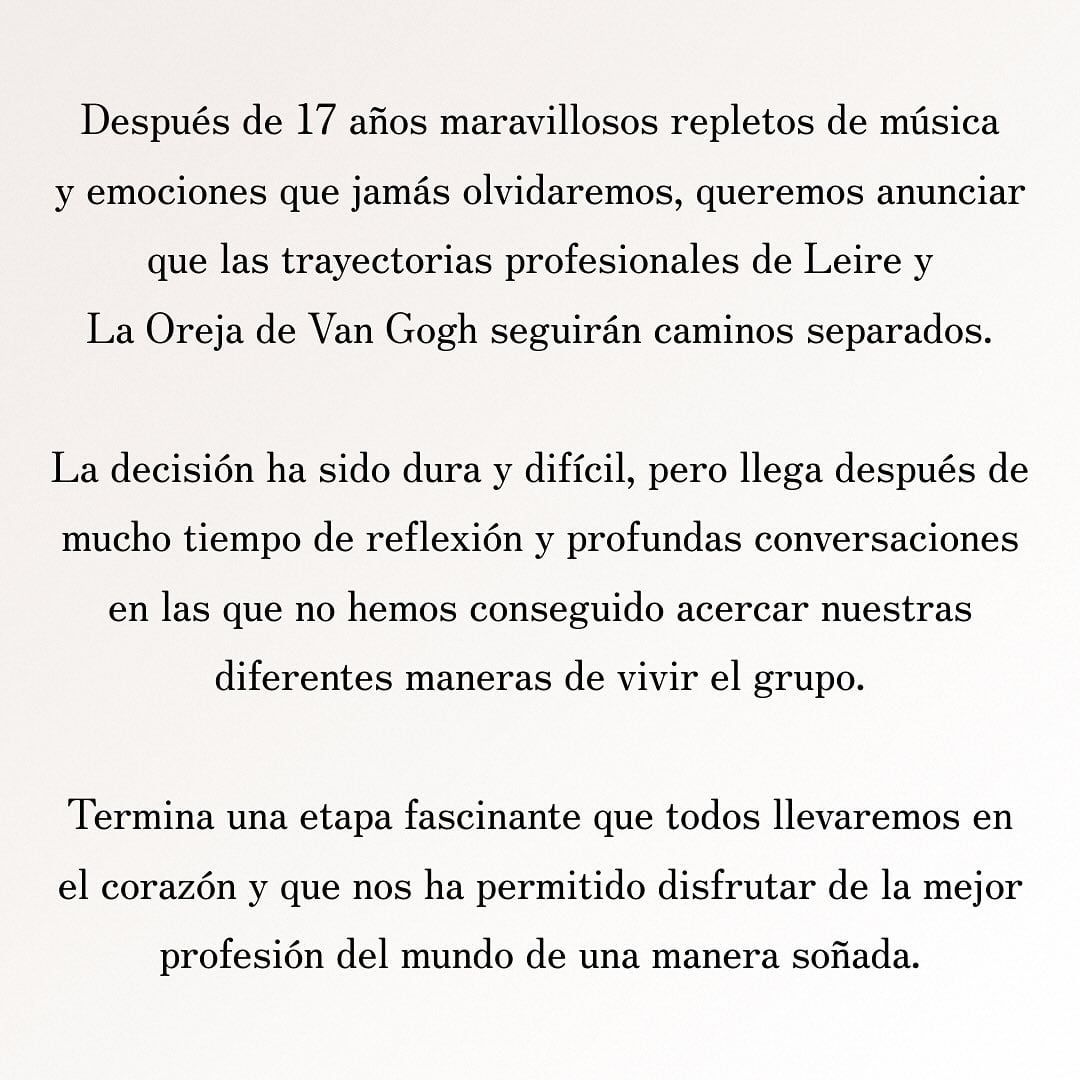 Después de 17 años maravillosos repletos de música y emociones que jamás olvidaremos, queremos anunciar que las trayectorias profesionales de Leire y La Oreja de Van Gogh seguirán caminos separados.

La decisión ha sido dura y difícil, pero llega después de mucho tiempo de reflexión y profundas conversaciones en las que no hemos conseguido acercar nuestras diferentes maneras de vivir el grupo.

Termina una etapa fascinante que todos llevaremos en el corazón y que nos ha permitido disfrutar de la mejor profesión del mundo de una manera soñada.